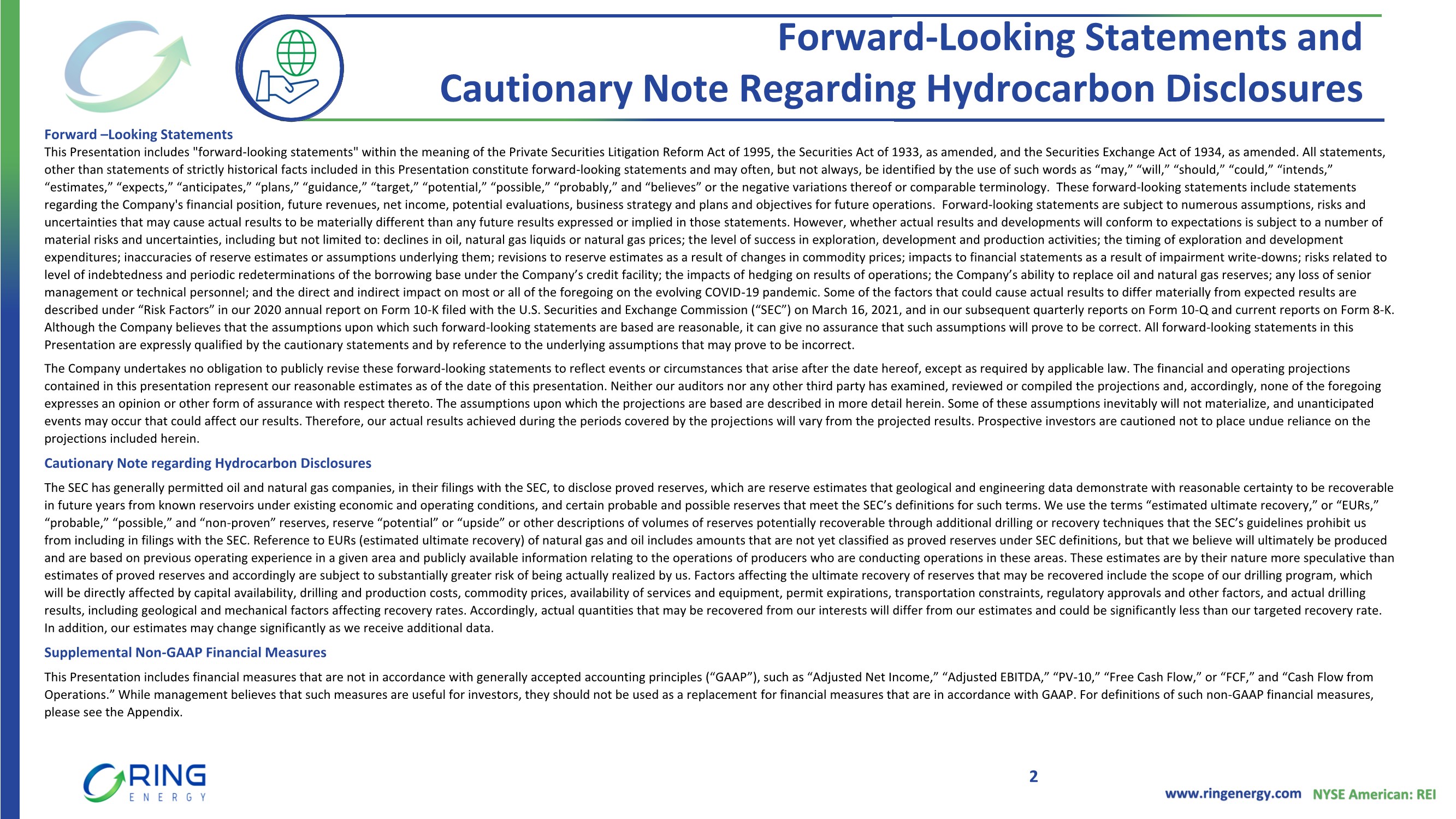 Forward-Looking Statements and Cautionary Note Regarding Hydrocarbon Disclosures

Forward –Looking Statements
This Presentation includes "forward-looking statements" within the meaning of the Private Securities Litigation Reform Act of 1995, the Securities Act of 1933, as amended, and the Securities Exchange Act of 1934, as amended. All statements, other than statements of strictly historical facts included in this Presentation constitute forward-looking statements and may often, but not always, be identified by the use of such words as “may,” “will,” “should,” “could,” “intends,” “estimates,” “expects,” “anticipates,” “plans,” “guidance,” “target,” “potential,” “possible,” “probably,” and “believes” or the negative variations thereof or comparable terminology. These forward-looking statements include statements regarding the Company's financial position, future revenues, net income, potential evaluations, business strategy and plans and objectives for future operations. Forward-looking statements are subject to numerous assumptions, risks and uncertainties that may cause actual results to be materially different than any future results expressed or implied in those statements. However, whether actual results and developments will conform to expectations is subject to a number of material risks and uncertainties, including but not limited to: declines in oil, natural gas liquids or natural gas prices; the level of success in exploration, development and production activities; the timing of exploration and development expenditures; inaccuracies of reserve estimates or assumptions underlying them; revisions to reserve estimates as a result of changes in commodity prices; impacts to financial statements as a result of impairment write-downs; risks related to level of indebtedness and periodic redeterminations of the borrowing base under the Company’s credit facility; the impacts of hedging on results of operations; the Company’s ability to replace oil and natural gas reserves; any loss of senior management or technical personnel; and the direct and indirect impact on most or all of the foregoing on the evolving COVID-19 pandemic. Some of the factors that could cause actual results to differ materially from expected results are described under “Risk Factors” in our 2020 annual report on Form 10-K filed with the U.S. Securities and Exchange Commission (“SEC”) on March 16, 2021, and in our subsequent quarterly reports on Form 10-Q and current reports on Form 8-K. Although the Company believes that the assumptions upon which such forward-looking statements are based are reasonable, it can give no assurance that such assumptions will prove to be correct. All forward-looking statements in this Presentation are expressly qualified by the cautionary statements and by reference to the underlying assumptions that may prove to be incorrect.

The Company undertakes no obligation to publicly revise these forward-looking statements to reflect events or circumstances that arise after the date hereof, except as required by applicable law. The financial and operating projections contained in this presentation represent our reasonable estimates as of the date of this presentation. Neither our auditors nor any other third party has examined, reviewed or compiled the projections and, accordingly, none of the foregoing expresses an opinion or other form of assurance with respect thereto. The assumptions upon which the projections are based are described in more detail herein. Some of these assumptions inevitably will not materialize, and unanticipated events may occur that could affect our results. Therefore, our actual results achieved during the periods covered by the projections will vary from the projected results. Prospective investors are cautioned not to place undue reliance on the projections included herein.

Cautionary Note regarding Hydrocarbon Disclosures

The SEC has generally permitted oil and natural gas companies, in their filings with the SEC, to disclose proved reserves, which are reserve estimates that geological and engineering data demonstrate with reasonable certainty to be recoverable in future years from known reservoirs under existing economic and operating conditions, and certain probable and possible reserves that meet the SEC’s definitions for such terms. We use the terms “estimated ultimate recovery,” or “EURs,” “probable,” “possible,” and “non-proven” reserves, reserve “potential” or “upside” or other descriptions of volumes of reserves potentially recoverable through additional drilling or recovery techniques that the SEC’s guidelines prohibit us from including in filings with the SEC. Reference to EURs (estimated ultimate recovery) of natural gas and oil includes amounts that are not yet classified as proved reserves under SEC definitions, but that we believe will ultimately be produced and are based on previous operating experience in a given area and publicly available information relating to the operations of producers who are conducting operations in these areas. These estimates are by their nature more speculative than estimates of proved reserves and accordingly are subject to substantially greater risk of being actually realized by us. Factors affecting the ultimate recovery of reserves that may be recovered include the scope of our drilling program, which will be directly affected by capital availability, drilling and production costs, commodity prices, availability of services and equipment, permit expirations, transportation constraints, regulatory approvals and other factors, and actual drilling results, including geological and mechanical factors affecting recovery rates. Accordingly, actual quantities that may be recovered from our interests will differ from our estimates and could be significantly less than our targeted recovery rate. In addition, our estimates may change significantly as we receive additional data.

Supplemental Non-GAAP Financial Measures

This Presentation includes financial measures that are not in accordance with generally accepted accounting principles (“GAAP”), such as “Adjusted Net Income,” “Adjusted EBITDA,” “PV-10,” “Free Cash Flow,” or “FCF,” and “Cash Flow from Operations.” While management believes that such measures are useful for investors, they should not be used as a replacement for financial measures that are in accordance with GAAP. For definitions of such non-GAAP financial measures, please see the Appendix.

RING ENERGY

2

www.ringenergy.com NYSE American: REI